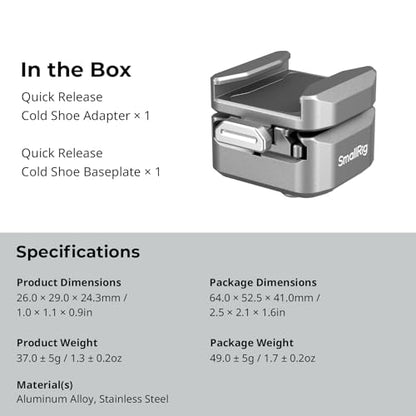 In the Box

Quick Release
Cold Shoe Adapter × 1

Quick Release
Cold Shoe Baseplate × 1

SmallRig

Specifications

Product Dimensions
26.0 × 29.0 × 24.3mm /
1.0 × 1.1 × 0.9in

Product Weight
37.0 ± 5g / 1.3 ± 0.2oz

Material(s)
Aluminum Alloy, Stainless Steel

Package Dimensions
64.0 × 52.5 × 41.0mm /
2.5 × 2.1 × 1.6in

Package Weight
49.0 ± 5g / 1.7 ± 0.2oz